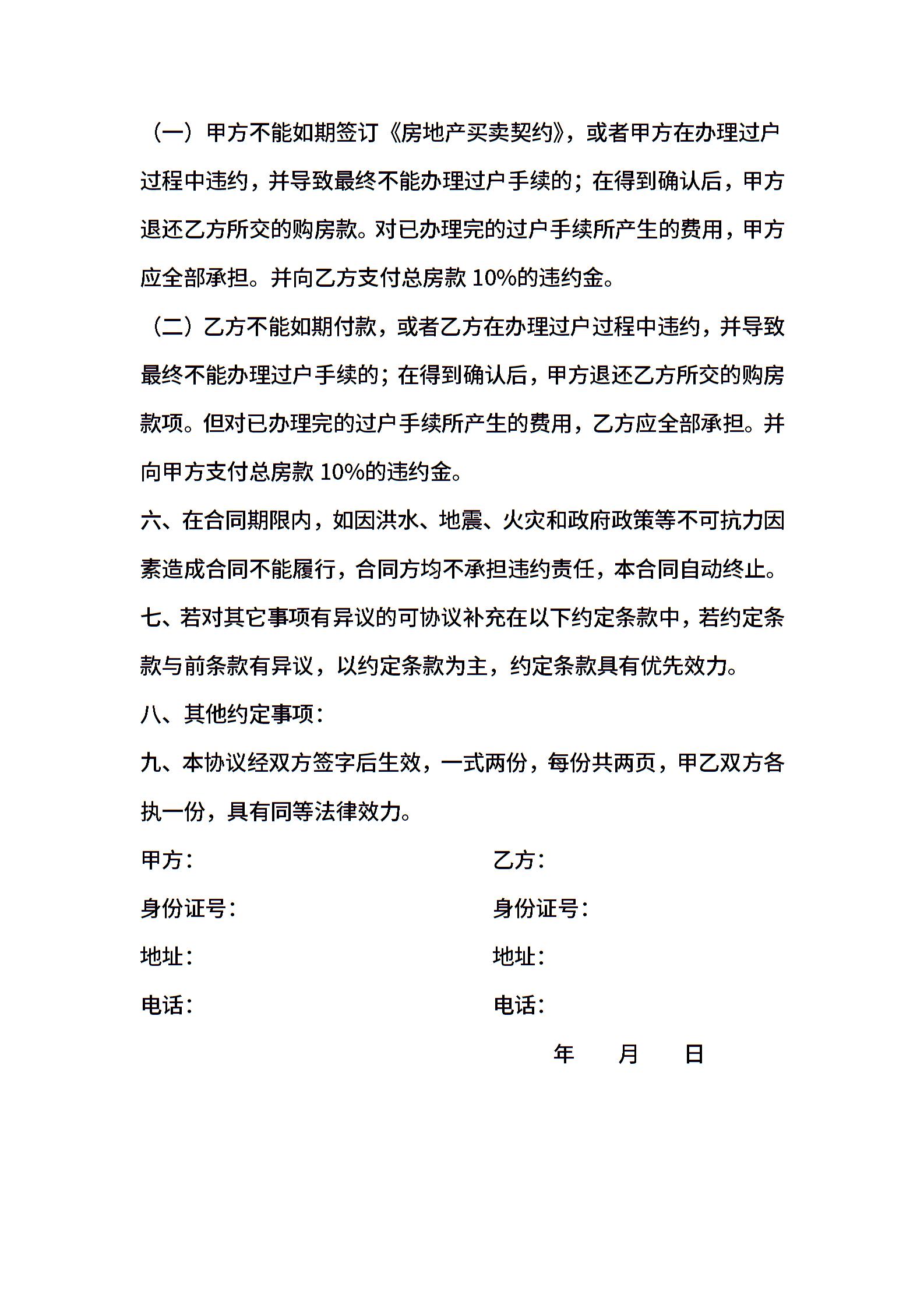 （一）甲方不能如期签订《房地产买卖契约》，或者甲方在办理过户过程中违约，并导致最终不能办理过户手续的；在得到确认后，甲方退还乙方所交的购房款。对已办理完的过户手续所产生的费用，甲方应全部承担。并向乙方支付总房款 10%的违约金。

（二）乙方不能如期付款，或者乙方在办理过户过程中违约，并导致最终不能办理过户手续的；在得到确认后，甲方退还乙方所交的购房款项。但对已办理完的过户手续所产生的费用，乙方应全部承担。并向甲方支付总房款 10%的违约金。

六、在合同期限内，如因洪水、地震、火灾和政府政策等不可抗力因素造成合同不能履行，合同方均不承担违约责任，本合同自动终止。

七、若对其它事项有异议的可协议补充在以下约定条款中，若约定条款与前条款有异议，以约定条款为主，约定条款具有优先效力。

八、其他约定事项：

九、本协议经双方签字后生效，一式两份，每份共两页，甲乙双方各执一份，具有同等法律效力。

甲方：
身份证号：
地址：
电话：

乙方：
身份证号：
地址：
电话：

年　　月　　日